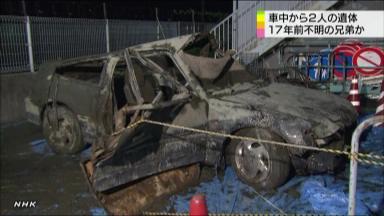 車中から2人の遺体
17年前不明の兄弟か

NHK